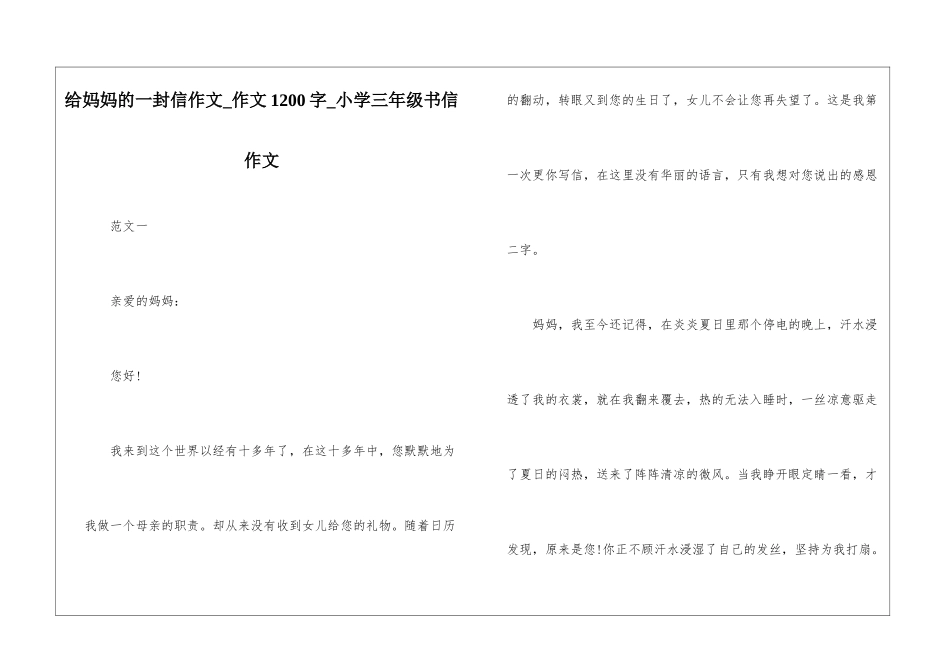 给妈妈的一封信作文_作文 1200 字_小学三年级书信作文

范文一

亲爱的妈妈：

您好！

我来到这个世界以经有十多年了，在这十多年中，您默默地为我做一个母亲的职责。却从来没有收到女儿给您的礼物。随着日历的翻动，转眼又到您的生日了，女儿不会让您再失望了。这是我第一次更你写信，在这里没有华丽的语言，只有我想对您说出的感恩二字。

妈妈，我至今还记得，在炎炎夏日里那个停电的晚上，汗水浸透了我的衣裳，就在我翻来覆去，热的无法入睡时，一丝凉意驱走了夏日的闷热，送来了阵阵清凉的微风。当我睁开眼定睛一看，才发现，原来是您!你正不顾汗水浸湿了自己的发丝，坚持为我打扇。